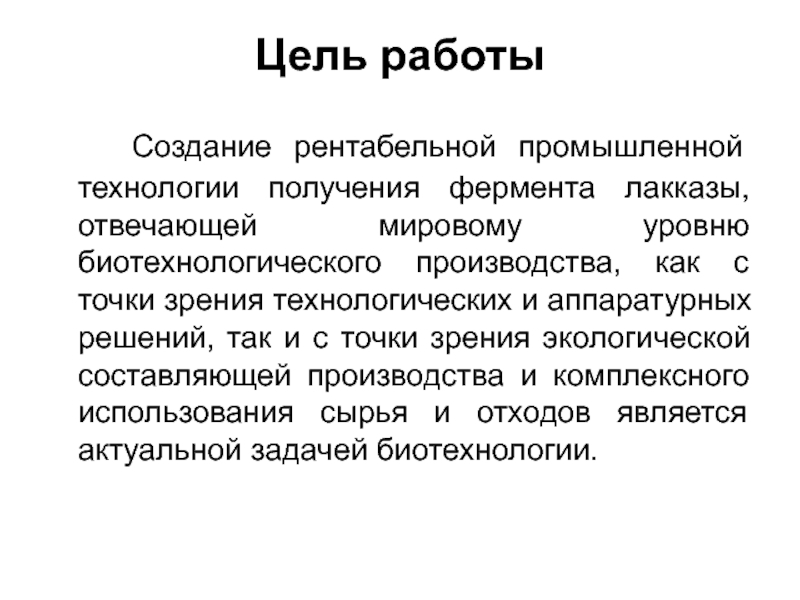 Цель работы

Создание рентабельной промышленной технологии получения фермента лакказы, отвечающей мировому уровню биотехнологического производства, как с точки зрения технологических и аппаратурных решений, так и с точки зрения экологической составляющей производства и комплексного использования сырья и отходов является актуальной задачей биотехнологии.